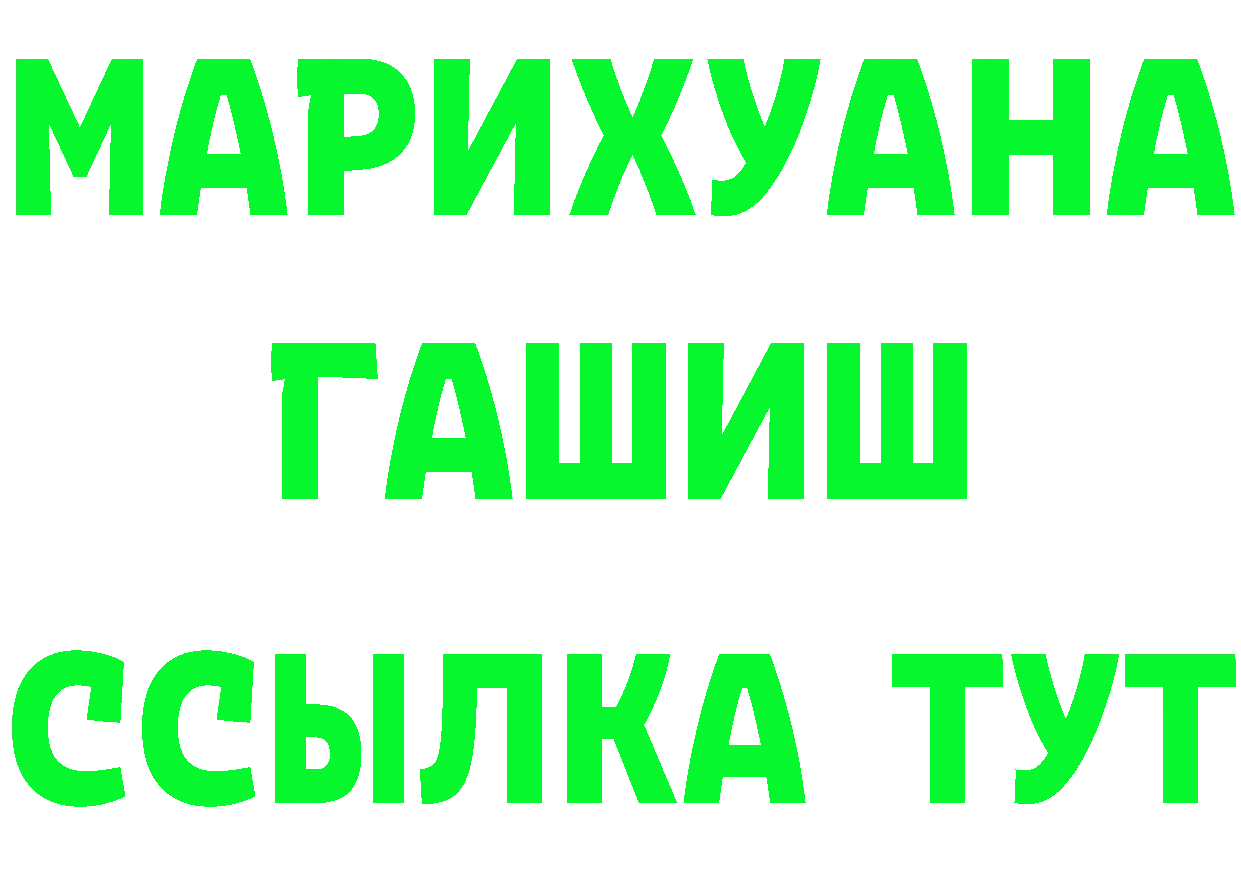 МАРИХУАНА
ГАШИШ
ССЫЛКА ТУТ